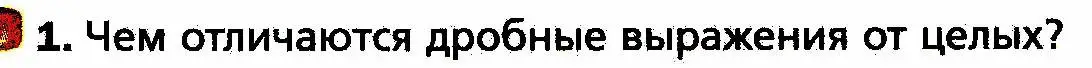 1. Чем отличаются дробные выражения от целых?